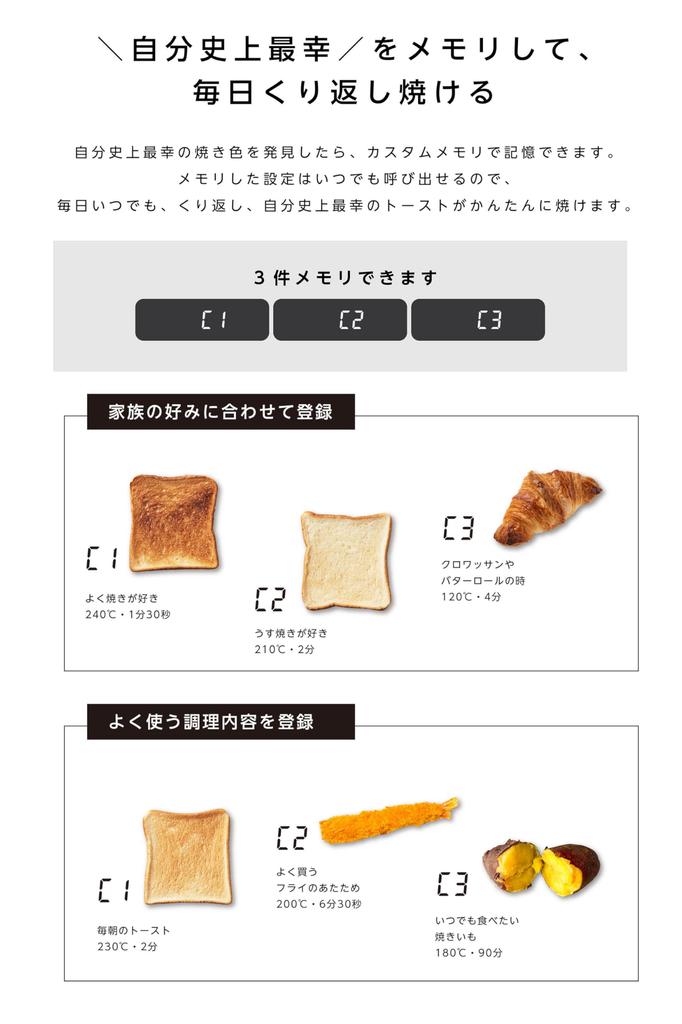 ＼自分史上最幸／をメモリして、
毎日くり返し焼ける

自分史上最幸の焼き色を発見したら、カスタムメモリで記憶できます。
メモリした設定はいつでも呼び出せるので、
毎日いつでも、くり返し、自分史上最幸のトーストがかんたんに焼けます。

3件メモリできます

C1 C2 C3

家族の好みに合わせて登録

C1
よく焼きが好き
240℃・1分30秒

C2
うす焼きが好き
210℃・2分

C3
クロワッサンや
バターロールの時
120℃・4分

よく使う調理内容を登録

C1
毎朝のトースト
230℃・2分

C2
よく買う
フライのあたため
200℃・6分30秒

C3
いつでも食べたい
焼きいも
180℃・90分